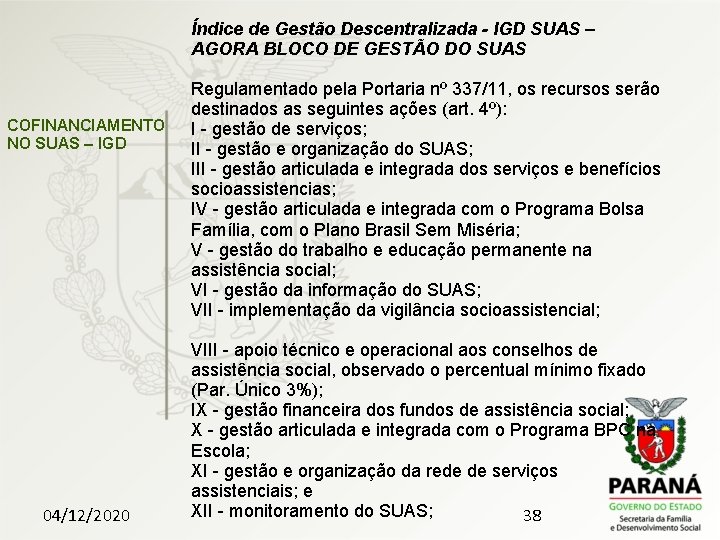 COFINANCIAMENTO NO SUAS – IGD

Índice de Gestão Descentralizada - IGD SUAS – AGORA BLOCO DE GESTÃO DO SUAS

Regulamentado pela Portaria nº 337/11, os recursos serão destinados as seguintes ações (art. 4º):
I - gestão de serviços;
II - gestão e organização do SUAS;
III - gestão articulada e integrada dos serviços e benefícios socioassistencias;
IV - gestão articulada e integrada com o Programa Bolsa Família, com o Plano Brasil Sem Miséria;
V - gestão do trabalho e educação permanente na assistência social;
VI - gestão da informação do SUAS;
VII - implementação da vigilância socioassistencial;

VIII - apoio técnico e operacional aos conselhos de assistência social, observado o percentual mínimo fixado (Par. Único 3%);
IX - gestão financeira dos fundos de assistência social;
X - gestão articulada e integrada com o Programa BPC na Escola;
XI - gestão e organização da rede de serviços assistenciais; e
XII - monitoramento do SUAS;

04/12/2020

38

PARANÁ
GOVERNO DO ESTADO
Secretaria da Família e Desenvolvimento Social